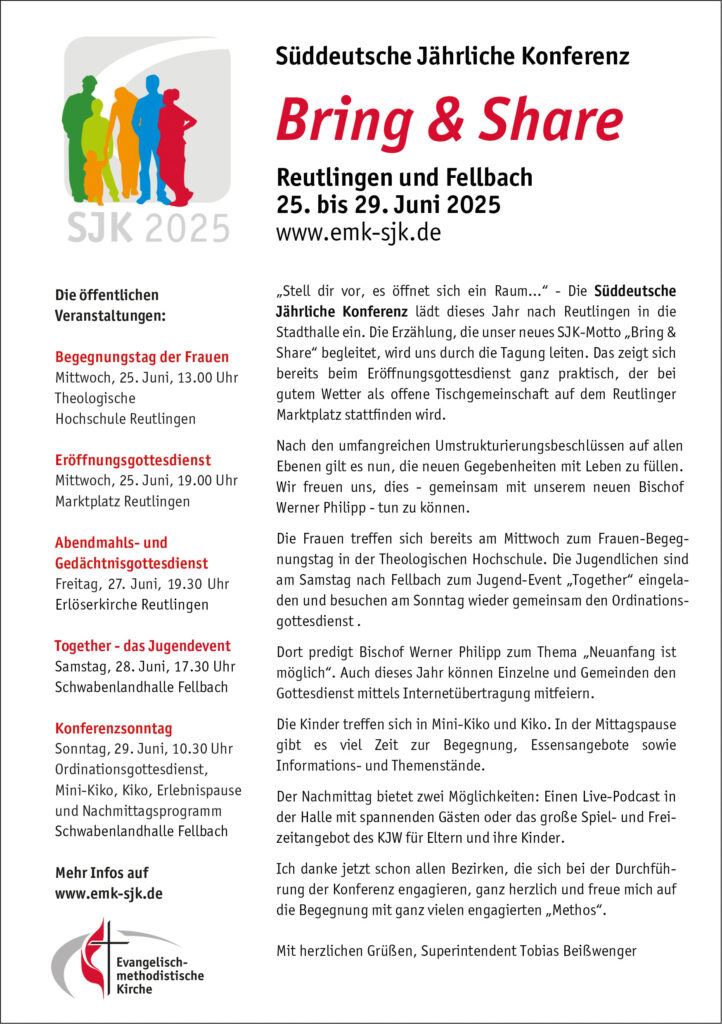 SJK 2025

Süddeutsche Jährliche Konferenz

Bring & Share

Reutlingen und Fellbach
25. bis 29. Juni 2025
www.emk-sjk.de

Die öffentlichen Veranstaltungen:

Begegnungstag der Frauen
Mittwoch, 25. Juni, 13.00 Uhr
Theologische Hochschule Reutlingen

Eröffnungsgottesdienst
Mittwoch, 25. Juni, 19.00 Uhr
Marktplatz Reutlingen

Abendmahls- und Gedächtnisgottesdienst
Freitag, 27. Juni, 19.30 Uhr
Erlöserkirche Reutlingen

Together - das Jugendevent
Samstag, 28. Juni, 17.30 Uhr
Schwabenlandhalle Fellbach

Konferenzsonntag
Sonntag, 29. Juni, 10.30 Uhr
Ordinationsgottesdienst, Mini-Kiko, Kiko, Erlebnispause und Nachmittagsprogramm
Schwabenlandhalle Fellbach

Mehr Infos auf
www.emk-sjk.de

Evangelisch-methodistische Kirche

„Stell dir vor, es öffnet sich ein Raum…" - Die Süddeutsche Jährliche Konferenz lädt dieses Jahr nach Reutlingen in die Stadthalle ein. Die Erzählung, die unser neues SJK-Motto „Bring & Share" begleitet, wird uns durch die Tagung leiten. Das zeigt sich bereits beim Eröffnungsgottesdienst ganz praktisch, der bei gutem Wetter als offene Tischgemeinschaft auf dem Reutlinger Marktplatz stattfinden wird.

Nach den umfangreichen Umstrukturierungsbeschlüssen auf allen Ebenen gilt es nun, die neuen Gegebenheiten mit Leben zu füllen. Wir freuen uns, dies - gemeinsam mit unserem neuen Bischof Werner Philipp - tun zu können.

Die Frauen treffen sich bereits am Mittwoch zum Frauen-Begegnungstag in der Theologischen Hochschule. Die Jugendlichen sind am Samstag nach Fellbach zum Jugend-Event „Together" eingeladen und besuchen am Sonntag wieder gemeinsam den Ordinationsgottesdienst .

Dort predigt Bischof Werner Philipp zum Thema „Neuanfang ist möglich". Auch dieses Jahr können Einzelne und Gemeinden den Gottesdienst mittels Internetübertragung mitfeiern.

Die Kinder treffen sich in Mini-Kiko und Kiko. In der Mittagspause gibt es viel Zeit zur Begegnung, Essensangebote sowie Informations- und Themenstände.

Der Nachmittag bietet zwei Möglichkeiten: Einen Live-Podcast in der Halle mit spannenden Gästen oder das große Spiel- und Freizeitangebot des KJW für Eltern und ihre Kinder.

Ich danke jetzt schon allen Bezirken, die sich bei der Durchführung der Konferenz engagieren, ganz herzlich und freue mich auf die Begegnung mit ganz vielen engagierten „Methos".

Mit herzlichen Grüßen, Superintendent Tobias Beißwenger